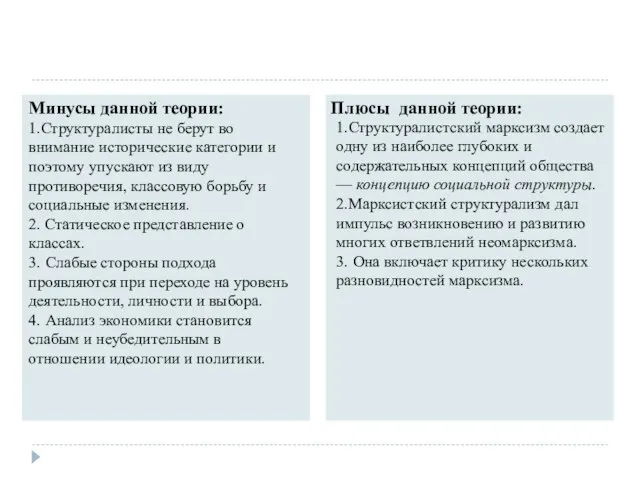 Минусы данной теории:
1.Структуралисты не берут во внимание исторические категории и поэтому упускают из виду противоречия, классовую борьбу и социальные изменения.
2. Статическое представление о классах.
3. Слабые стороны подхода проявляются при переходе на уровень деятельности, личности и выбора.
4. Анализ экономики становится слабым и неубедительным в отношении идеологии и политики.

Плюсы данной теории:
1.Структуралистский марксизм создает одну из наиболее глубоких и содержательных концепций общества — концепцию социальной структуры.
2.Марксистский структурализм дал импульс возникновению и развитию многих ответвлений неомарксизма.
3. Она включает критику нескольких разновидностей марксизма.